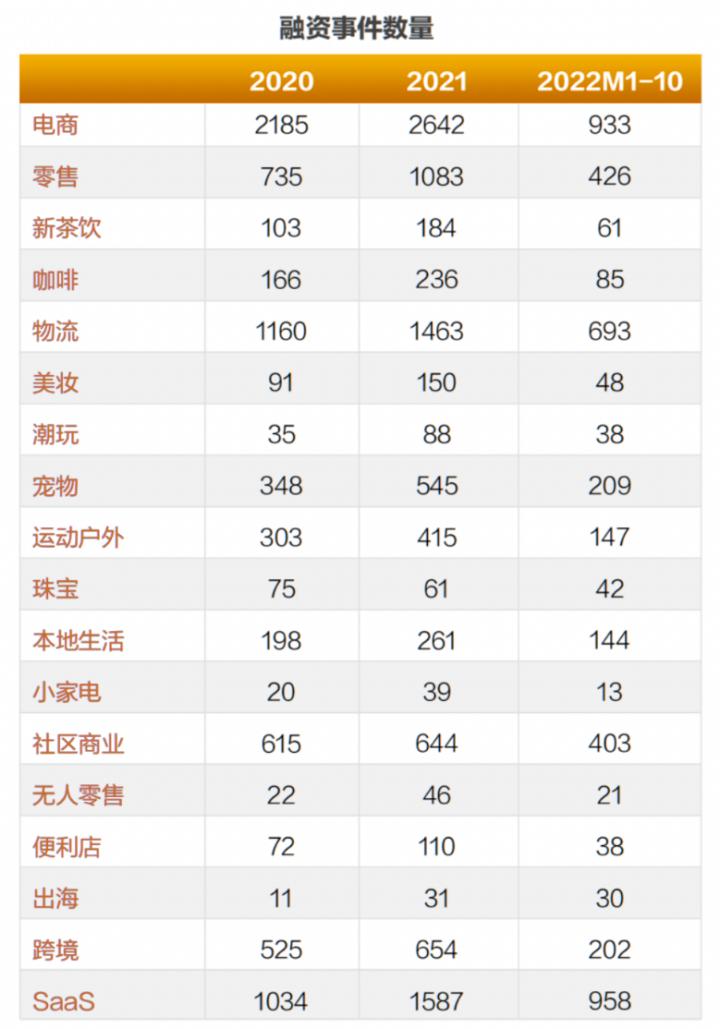 融资事件数量

| | 2020 | 2021 | 2022M1-10 |
|---|---|---|---|
| 电商 | 2185 | 2642 | 933 |
| 零售 | 735 | 1083 | 426 |
| 新茶饮 | 103 | 184 | 61 |
| 咖啡 | 166 | 236 | 85 |
| 物流 | 1160 | 1463 | 693 |
| 美妆 | 91 | 150 | 48 |
| 潮玩 | 35 | 88 | 38 |
| 宠物 | 348 | 545 | 209 |
| 运动户外 | 303 | 415 | 147 |
| 珠宝 | 75 | 61 | 42 |
| 本地生活 | 198 | 261 | 144 |
| 小家电 | 20 | 39 | 13 |
| 社区商业 | 615 | 644 | 403 |
| 无人零售 | 22 | 46 | 21 |
| 便利店 | 72 | 110 | 38 |
| 出海 | 11 | 31 | 30 |
| 跨境 | 525 | 654 | 202 |
| SaaS | 1034 | 1587 | 958 |